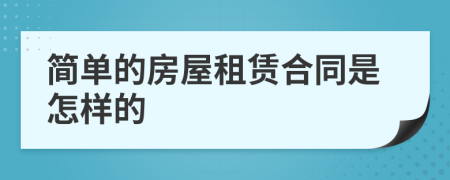 简单的房屋租赁合同是怎样的